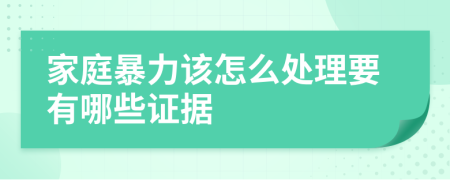 家庭暴力该怎么处理要有哪些证据